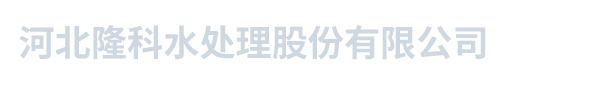 河北隆科水处理股份有限公司